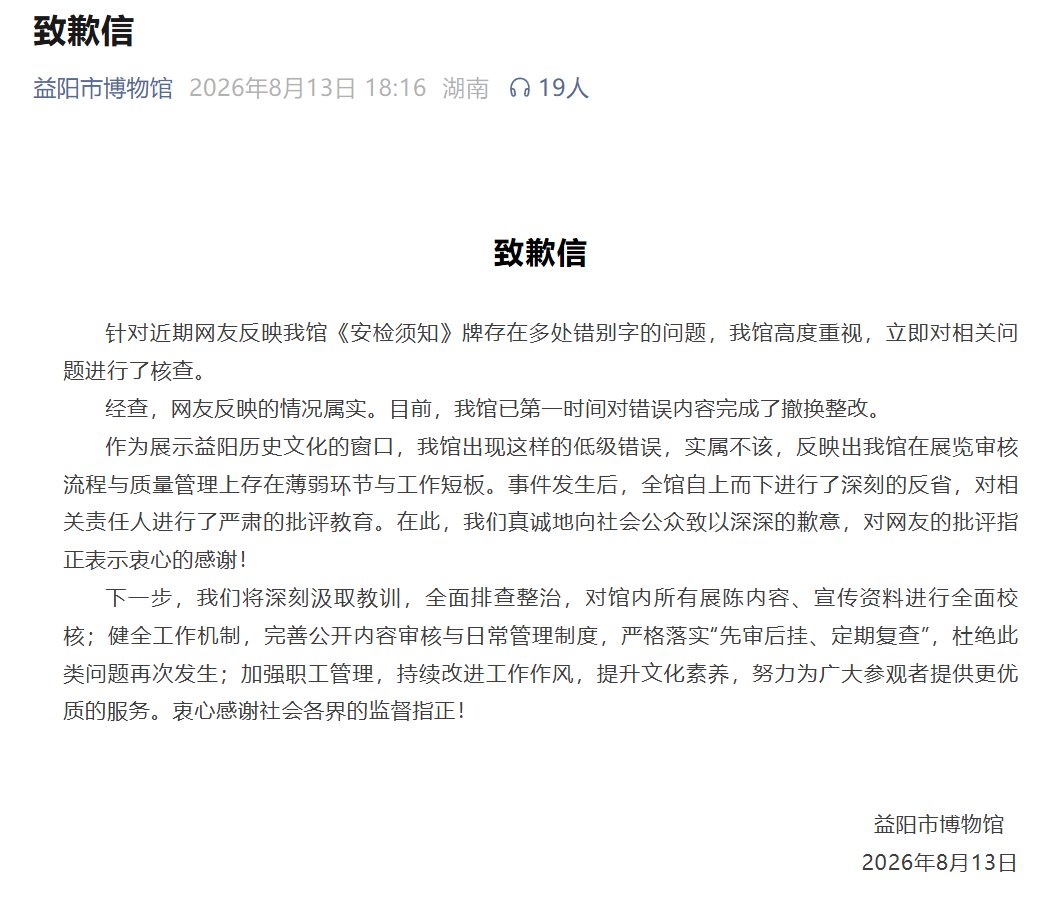 致歉信

益阳市博物馆 2026年8月13日 18:16 湖南 19人

致歉信

针对近期网友反映我馆《安检须知》牌存在多处错别字的问题，我馆高度重视，立即对相关问题进行了核查。

经查，网友反映的情况属实。目前，我馆已第一时间对错误内容完成了撤换整改。

作为展示益阳历史文化的窗口，我馆出现这样的低级错误，实属不该，反映出我馆在展览审核流程与质量管理上存在薄弱环节与工作短板。事件发生后，全馆自上而下进行了深刻的反省，对相关责任人进行了严肃的批评教育。在此，我们真诚地向社会公众致以深深的歉意，对网友的批评指正表示衷心的感谢！

下一步，我们将深刻汲取教训，全面排查整治，对馆内所有展陈内容、宣传资料进行全面校核；健全工作机制，完善公开内容审核与日常管理制度，严格落实“先审后挂、定期复查”，杜绝此类问题再次发生；加强职工管理，持续改进工作作风，提升文化素养，努力为广大参观者提供更优质的服务。衷心感谢社会各界的监督指正！

益阳市博物馆
2026年8月13日